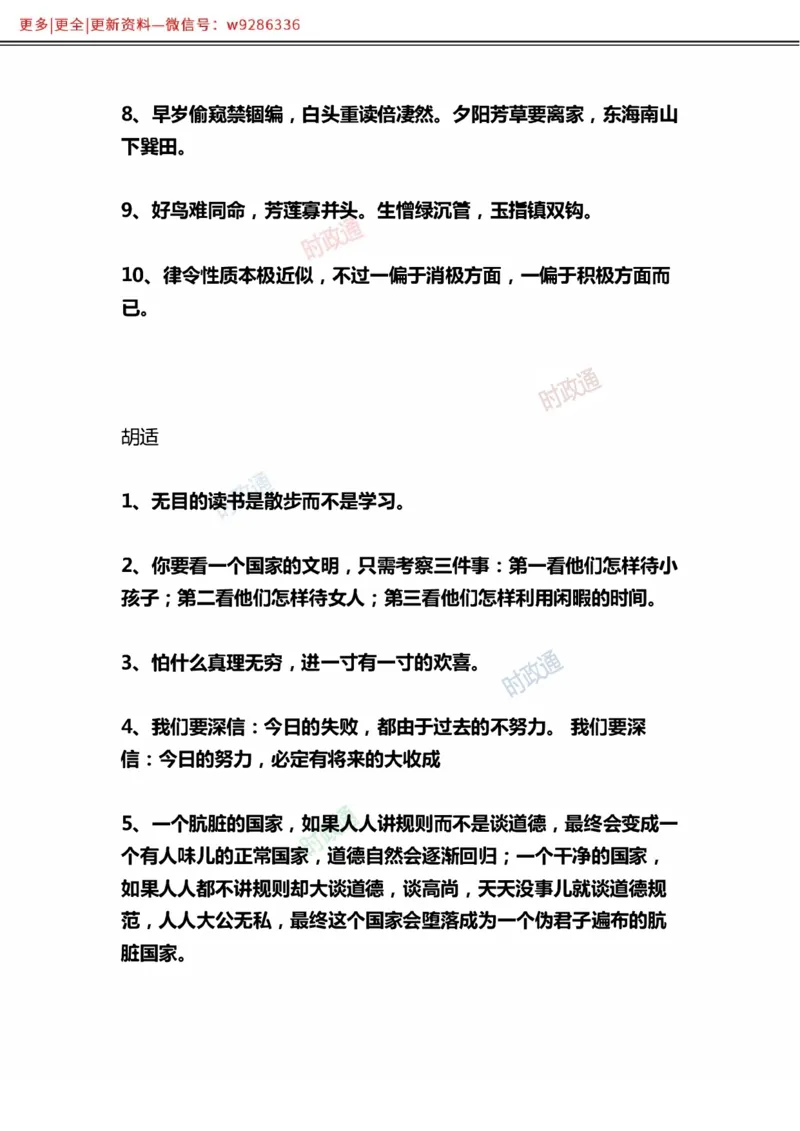 更多|更全|更新资料—微信号：w9286336

8、早岁偷窥禁锢编，白头重读倍凄然。夕阳芳草要离家，东海南山下巽田。

9、好鸟难同命，芳莲寡并头。生憎绿沉管，玉指镇双钩。

时政通

10、律令性质本极近似，不过一偏于消极方面，一偏于积极方面而已。

时政通

胡适

时政通

1、无目的读书是散步而不是学习。

2、你要看一个国家的文明，只需考察三件事：第一看他们怎样待小孩子；第二看他们怎样待女人；第三看他们怎样利用闲暇的时间。

3、怕什么真理无穷，进一寸有一寸的欢喜。

时政通

4、我们要深信：今日的失败，都由于过去的不努力。 我们要深信：今日的努力，必定有将来的大收成

5、一个肮脏的国家，如果人人讲规则而不是谈道德，最终会变成一个有人味儿的正常国家，道德自然会逐渐回归；一个干净的国家，如果人人都不讲规则却大谈道德，谈高尚，天天没事儿就谈道德规范，人人大公无私，最终这个国家会堕落成为一个伪君子遍布的肮脏国家。